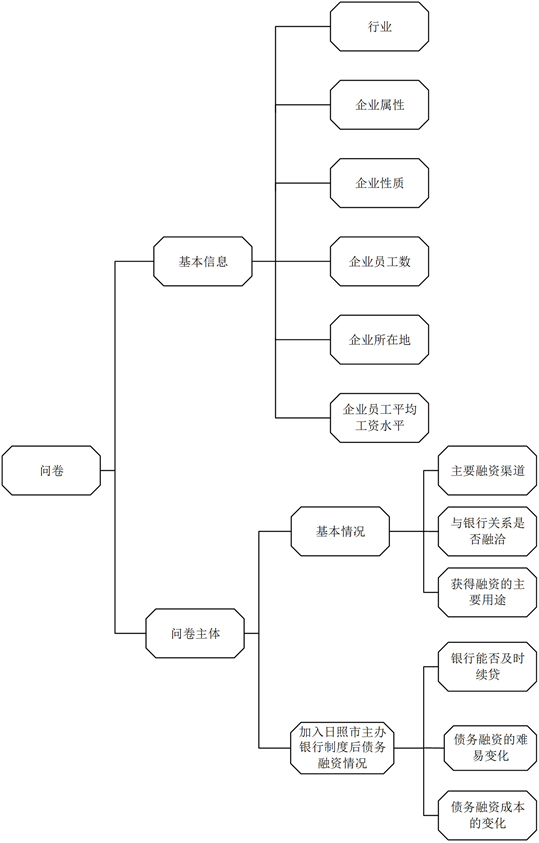 问卷

基本信息

行业

企业属性

企业性质

企业员工数

企业所在地

企业员工平均工资水平

问卷主体

基本情况

主要融资渠道

与银行关系是否融洽

获得融资的主要用途

加入日照市主办银行制度后债务融资情况

银行能否及时续贷

债务融资的难易变化

债务融资成本的变化